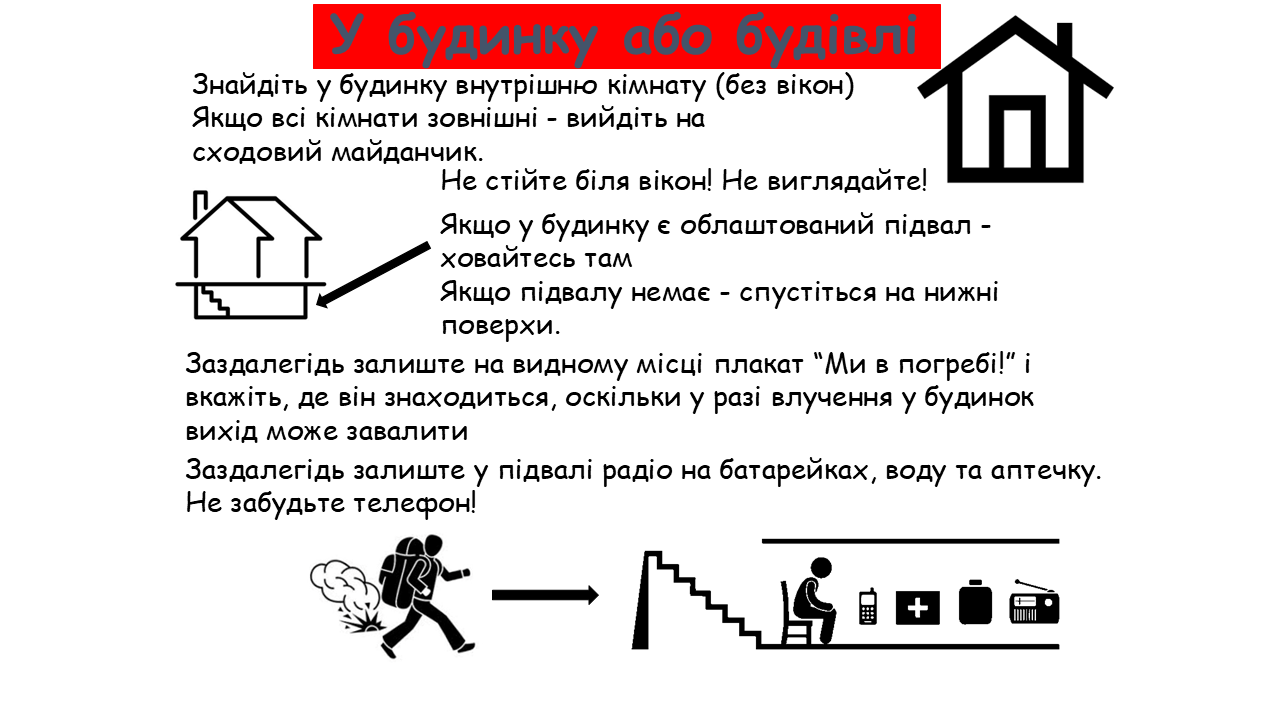 У будинку або будівлі

Знайдіть у будинку внутрішню кімнату (без вікон)
Якщо всі кімнати зовнішні - вийдіть на сходовий майданчик.

Не стійте біля вікон! Не виглядайте!

Якщо у будинку є облаштований підвал - ховайтесь там
Якщо підвалу немає - спустіться на нижні поверхи.

Заздалегідь залиште на видному місці плакат “Ми в погребі!” і вкажіть, де він знаходиться, оскільки у разі влучення у будинок вихід може завалити

Заздалегідь залиште у підвалі радіо на батарейках, воду та аптечку.
Не забудьте телефон!